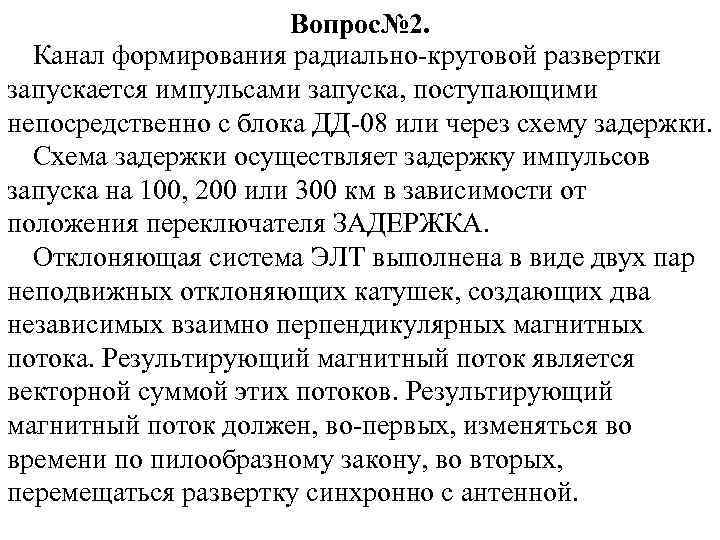 Вопрос№2.

Канал формирования радиально-круговой развертки запускается импульсами запуска, поступающими непосредственно с блока ДД-08 или через схему задержки.

Схема задержки осуществляет задержку импульсов запуска на 100, 200 или 300 км в зависимости от положения переключателя ЗАДЕРЖКА.

Отклоняющая система ЭЛТ выполнена в виде двух пар неподвижных отклоняющих катушек, создающих два независимых взаимно перпендикулярных магнитных потока. Результирующий магнитный поток является векторной суммой этих потоков. Результирующий магнитный поток должен, во-первых, изменяться во времени по пилообразному закону, во вторых, перемещаться развертку синхронно с антенной.